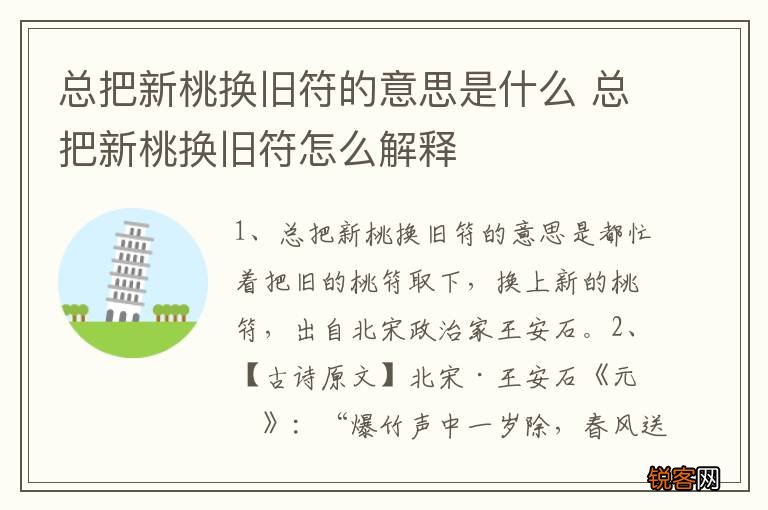 总把新桃换旧符的意思是什么 总把新桃换旧符怎么解释

1、总把新桃换旧符的意思是都忙着把旧的桃符取下，换上新的桃符，出自北宋政治家王安石。2、【古诗原文】北宋·王安石《元 》：“爆竹声中一岁除，春风送

锐客网